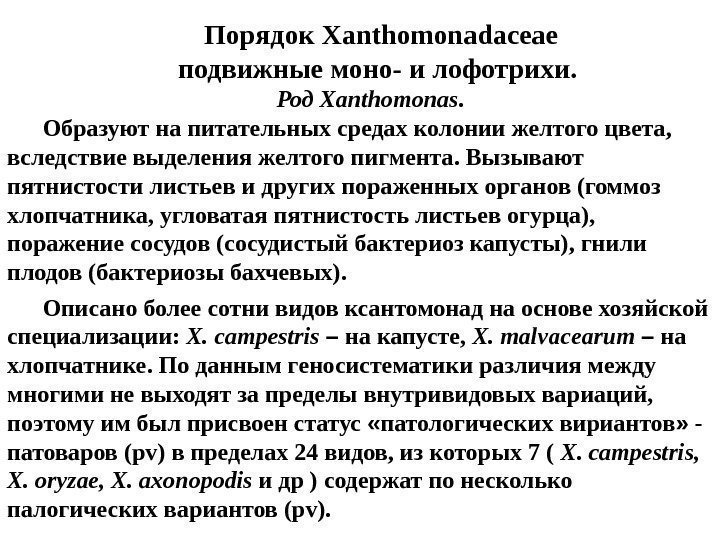 Порядок Xanthomonadaceae
подвижные моно- и лофотрихи.
Род Xanthomonas.

Образуют на питательных средах колонии желтого цвета, вследствие выделения желтого пигмента. Вызывают пятнистости листьев и других пораженных органов (гоммоз хлопчатника, угловатая пятнистость листьев огурца), поражение сосудов (сосудистый бактериоз капусты), гнили плодов (бактериозы бахчевых).

Описано более сотни видов ксантомонад на основе хозяйской специализации: X. campestris – на капусте, X. malvacearum – на хлопчатнике. По данным геносистематики различия между многими не выходят за пределы внутривидовых вариаций, поэтому им был присвоен статус «патологических вириантов» - патоваров (pv) в пределах 24 видов, из которых 7 ( X. campestris, X. oryzae, X. axonopodis и др ) содержат по несколько палогических вариантов (pv).